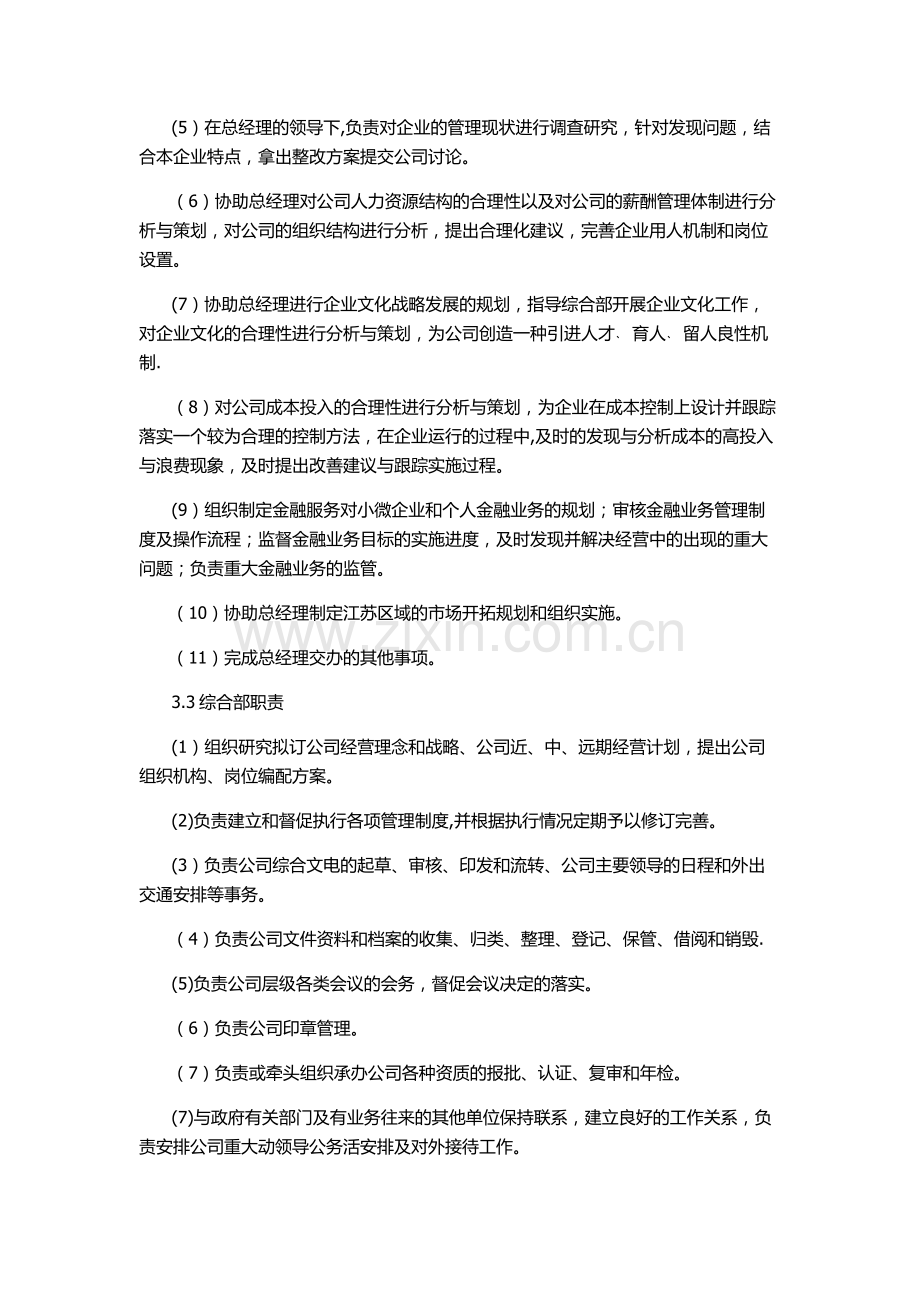 (5)在总经理的领导下,负责对企业的管理现状进行调查研究，针对发现问题，结合本企业特点，拿出整改方案提交公司讨论。

（6）协助总经理对公司人力资源结构的合理性以及对公司的薪酬管理体制进行分析与策划，对公司的组织结构进行分析，提出合理化建议，完善企业用人机制和岗位设置。

(7)协助总经理进行企业文化战略发展的规划，指导综合部开展企业文化工作，对企业文化的合理性进行分析与策划，为公司创造一种引进人才、育人、留人良性机制.

（8）对公司成本投入的合理性进行分析与策划，为企业在成本控制上设计并跟踪落实一个较为合理的控制方法，在企业运行的过程中,及时的发现与分析成本的高投入与浪费现象，及时提出改善建议与跟踪实施过程。

(9)组织制定金融服务对小微企业和个人金融业务的规划；审核金融业务管理制度及操作流程；监督金融业务目标的实施进度，及时发现并解决经营中的出现的重大问题；负责重大金融业务的监管。

（10）协助总经理制定江苏区域的市场开拓规划和组织实施。

（11）完成总经理交办的其他事项。

3.3综合部职责

(1)组织研究拟订公司经营理念和战略、公司近、中、远期经营计划，提出公司组织机构、岗位编配方案。

(2)负责建立和督促执行各项管理制度,并根据执行情况定期予以修订完善。

(3)负责公司综合文电的起草、审核、印发和流转、公司主要领导的日程和外出交通安排等事务。

（4）负责公司文件资料和档案的收集、归类、整理、登记、保管、借阅和销毁.

(5)负责公司层级各类会议的会务，督促会议决定的落实。

（6）负责公司印章管理。

（7）负责或牵头组织承办公司各种资质的报批、认证、复审和年检。

(7)与政府有关部门及有业务往来的其他单位保持联系，建立良好的工作关系，负责安排公司重大动领导公务活安排及对外接待工作。

www.zixin.com.cn